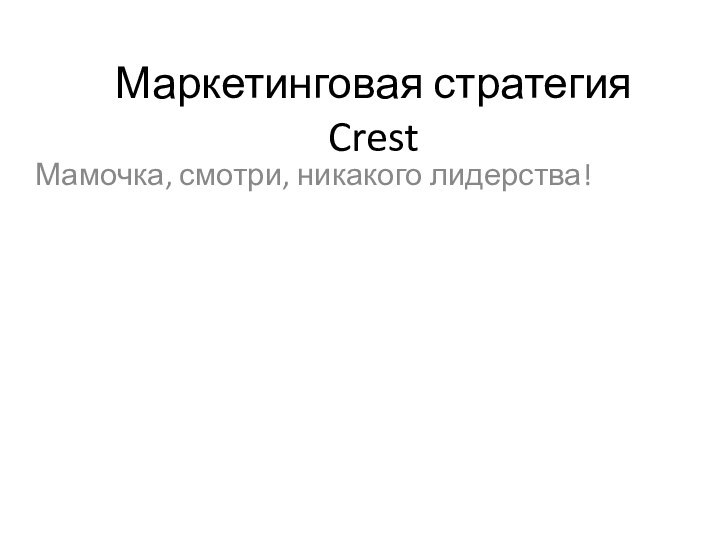 Маркетинговая стратегия Crest

Мамочка, смотри, никакого лидерства!